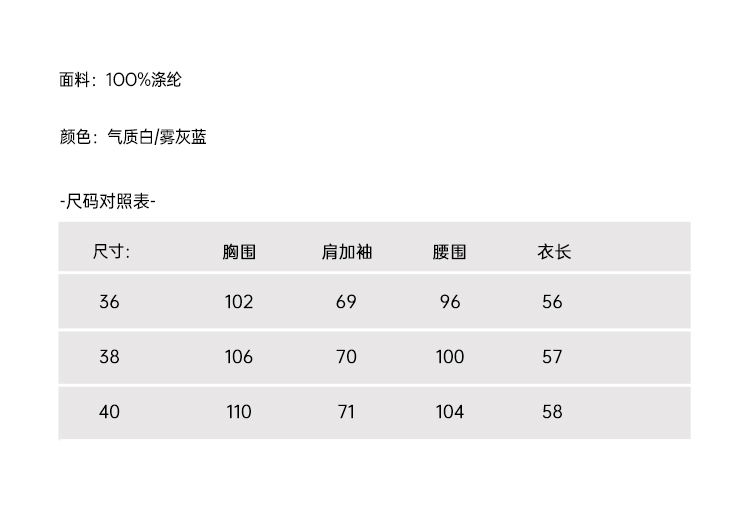 面料：100%涤纶

颜色：气质白/雾灰蓝

-尺码对照表-

| 尺寸: | 胸围 | 肩加袖 | 腰围 | 衣长 |
|---|---|---|---|---|
| 36 | 102 | 69 | 96 | 56 |
| 38 | 106 | 70 | 100 | 57 |
| 40 | 110 | 71 | 104 | 58 |